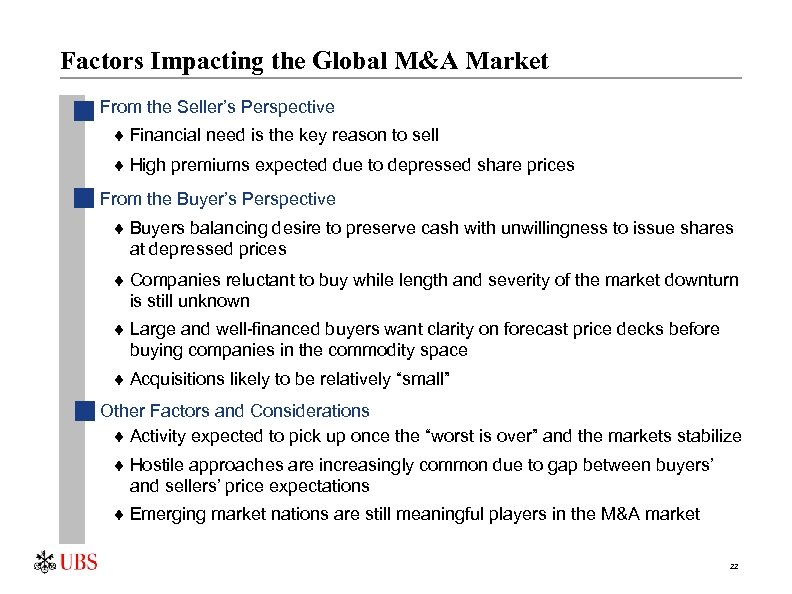 Factors Impacting the Global M&A Market

From the Seller's Perspective

♦ Financial need is the key reason to sell

♦ High premiums expected due to depressed share prices

From the Buyer's Perspective

♦ Buyers balancing desire to preserve cash with unwillingness to issue shares at depressed prices

♦ Companies reluctant to buy while length and severity of the market downturn is still unknown

♦ Large and well-financed buyers want clarity on forecast price decks before buying companies in the commodity space

♦ Acquisitions likely to be relatively "small"

Other Factors and Considerations

♦ Activity expected to pick up once the "worst is over" and the markets stabilize

♦ Hostile approaches are increasingly common due to gap between buyers' and sellers' price expectations

♦ Emerging market nations are still meaningful players in the M&A market

UBS

22